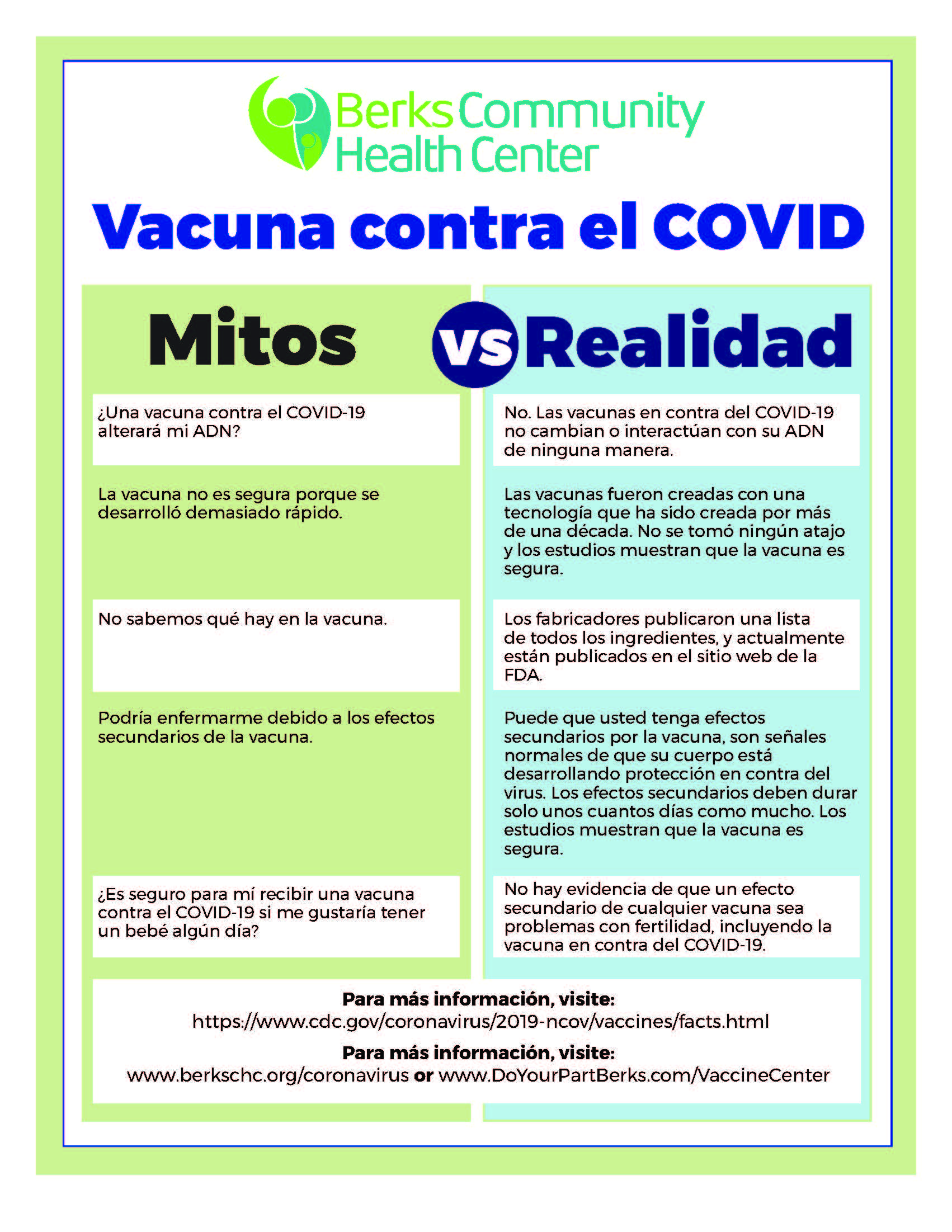 Berks Community Health Center

Vacuna contra el COVID

| Mitos | vs Realidad |
|---|---|
| ¿Una vacuna contra el COVID-19 alterará mi ADN? | No. Las vacunas en contra del COVID-19 no cambian o interactúan con su ADN de ninguna manera. |
| La vacuna no es segura porque se desarrolló demasiado rápido. | Las vacunas fueron creadas con una tecnología que ha sido creada por más de una década. No se tomó ningún atajo y los estudios muestran que la vacuna es segura. |
| No sabemos qué hay en la vacuna. | Los fabricadores publicaron una lista de todos los ingredientes, y actualmente están publicados en el sitio web de la FDA. |
| Podría enfermarme debido a los efectos secundarios de la vacuna. | Puede que usted tenga efectos secundarios por la vacuna, son señales normales de que su cuerpo está desarrollando protección en contra del virus. Los efectos secundarios deben durar solo unos cuantos días como mucho. Los estudios muestran que la vacuna es segura. |
| ¿Es seguro para mí recibir una vacuna contra el COVID-19 si me gustaría tener un bebé algún día? | No hay evidencia de que un efecto secundario de cualquier vacuna sea problemas con fertilidad, incluyendo la vacuna en contra del COVID-19. |

Para más información, visite:
https://www.cdc.gov/coronavirus/2019-ncov/vaccines/facts.html

Para más información, visite:
www.berkschc.org/coronavirus or www.DoYourPartBerks.com/VaccineCenter